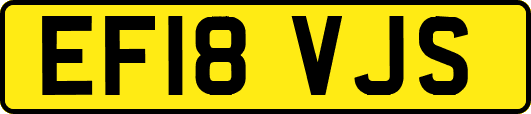 EF18 VJS